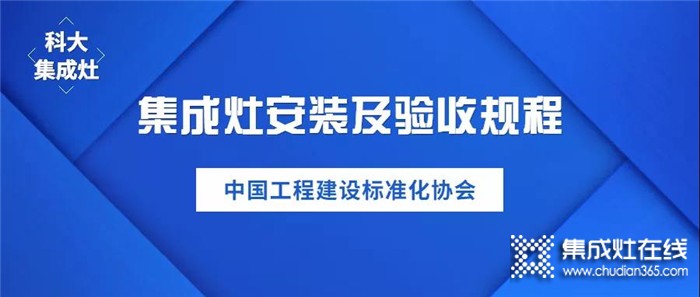 科大
集成灶

集成灶安装及验收规程

中国工程建设标准化协会

集成灶在线
www.chudian365.com